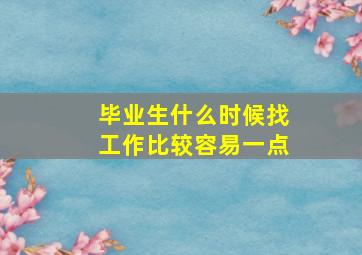 毕业生什么时候找工作比较容易一点